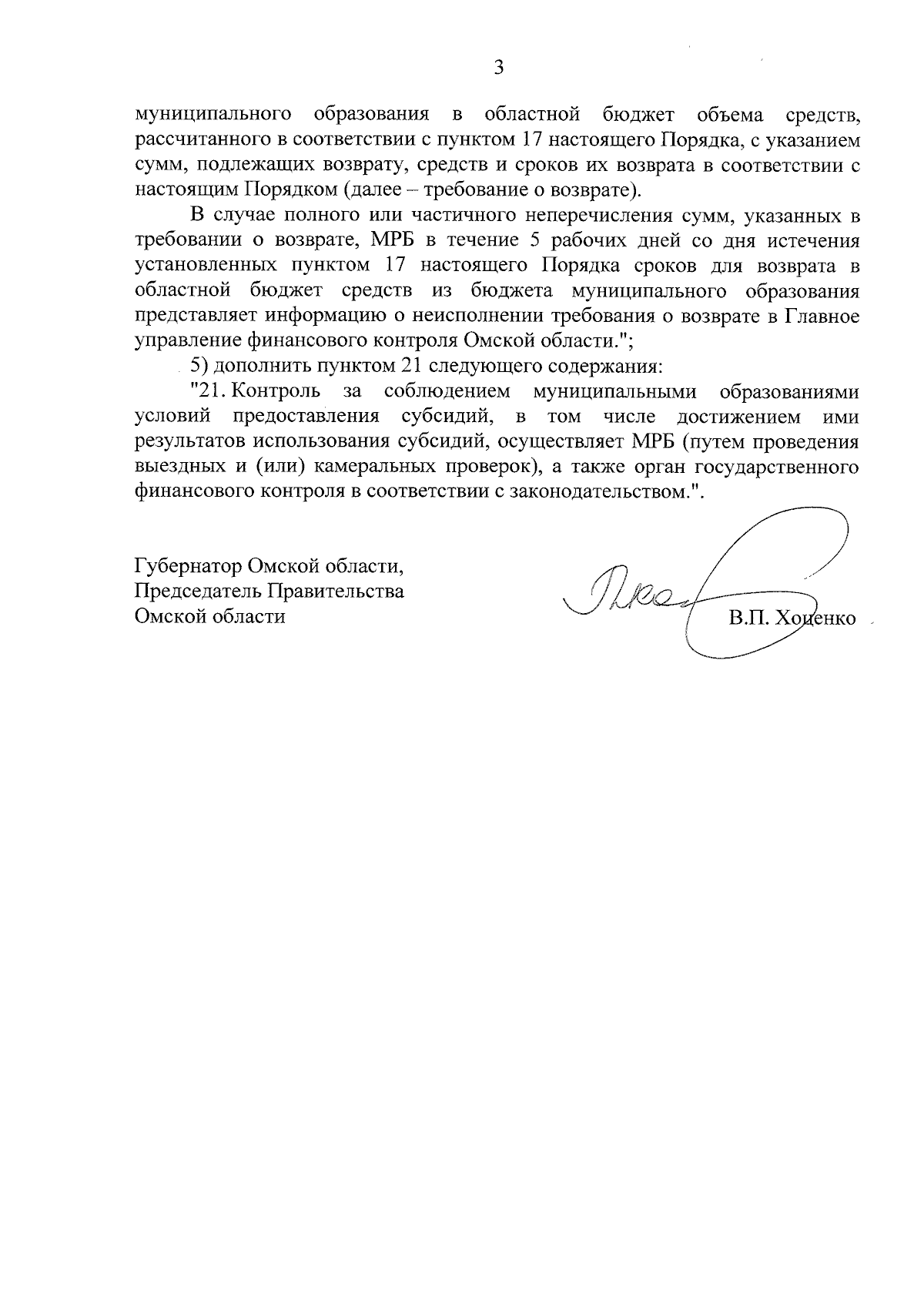 3

муниципального образования в областной бюджет объема средств, рассчитанного в соответствии с пунктом 17 настоящего Порядка, с указанием сумм, подлежащих возврату, средств и сроков их возврата в соответствии с настоящим Порядком (далее – требование о возврате).

В случае полного или частичного неперечисления сумм, указанных в требовании о возврате, МРБ в течение 5 рабочих дней со дня истечения установленных пунктом 17 настоящего Порядка сроков для возврата в областной бюджет средств из бюджета муниципального образования представляет информацию о неисполнении требования о возврате в Главное управление финансового контроля Омской области.";

5) дополнить пунктом 21 следующего содержания:

"21. Контроль за соблюдением муниципальными образованиями условий предоставления субсидий, в том числе достижением ими результатов использования субсидий, осуществляет МРБ (путем проведения выездных и (или) камеральных проверок), а также орган государственного финансового контроля в соответствии с законодательством.".

Губернатор Омской области,
Председатель Правительства
Омской области

В.П. Хоценко